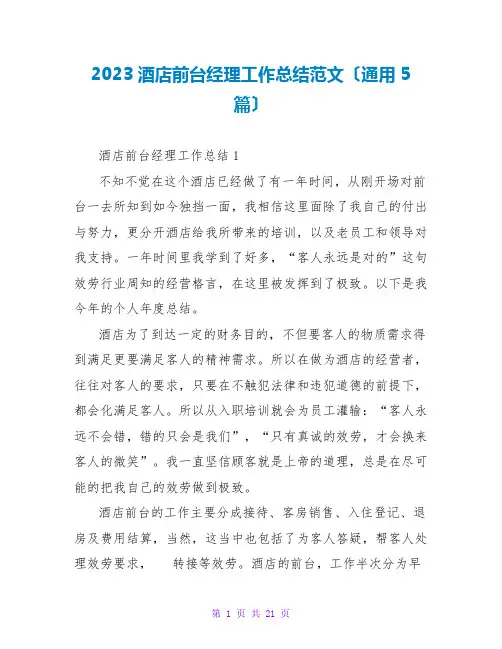 2023 酒店前台经理工作总结范文〔通用 5 篇〕

酒店前台经理工作总结 1

不知不觉在这个酒店已经做了有一年时间，从刚开场对前台一去所知到如今独挡一面，我相信这里面除了我自己的付出与努力，更分开酒店给我所带来的培训，以及老员工和领导对我支持。一年时间里我学到了好多，“客人永远是对的”这句效劳行业周知的经营格言，在这里被发挥到了极致。以下是我今年的个人年度总结。

酒店为了到达一定的财务目的，不但要客人的物质需求得到满足更要满足客人的精神需求。所以在做为酒店的经营者，往往对客人的要求，只要在不触犯法律和违犯道德的前提下，都会化满足客人。所以从入职培训就会为员工灌输：“客人永远不会错，错的只会是我们”，“只有真诚的效劳，才会换来客人的微笑”。我一直坚信顾客就是上帝的道理，总是在尽可能的把我自己的效劳做到极致。

酒店前台的工作主要分成接待、客房销售、入住登记、退房及费用结算，当然，这当中也包括了为客人答疑，帮客人处理效劳要求，　转接等效劳。酒店的前台，工作半次分为早

第 1 页 共 21 页